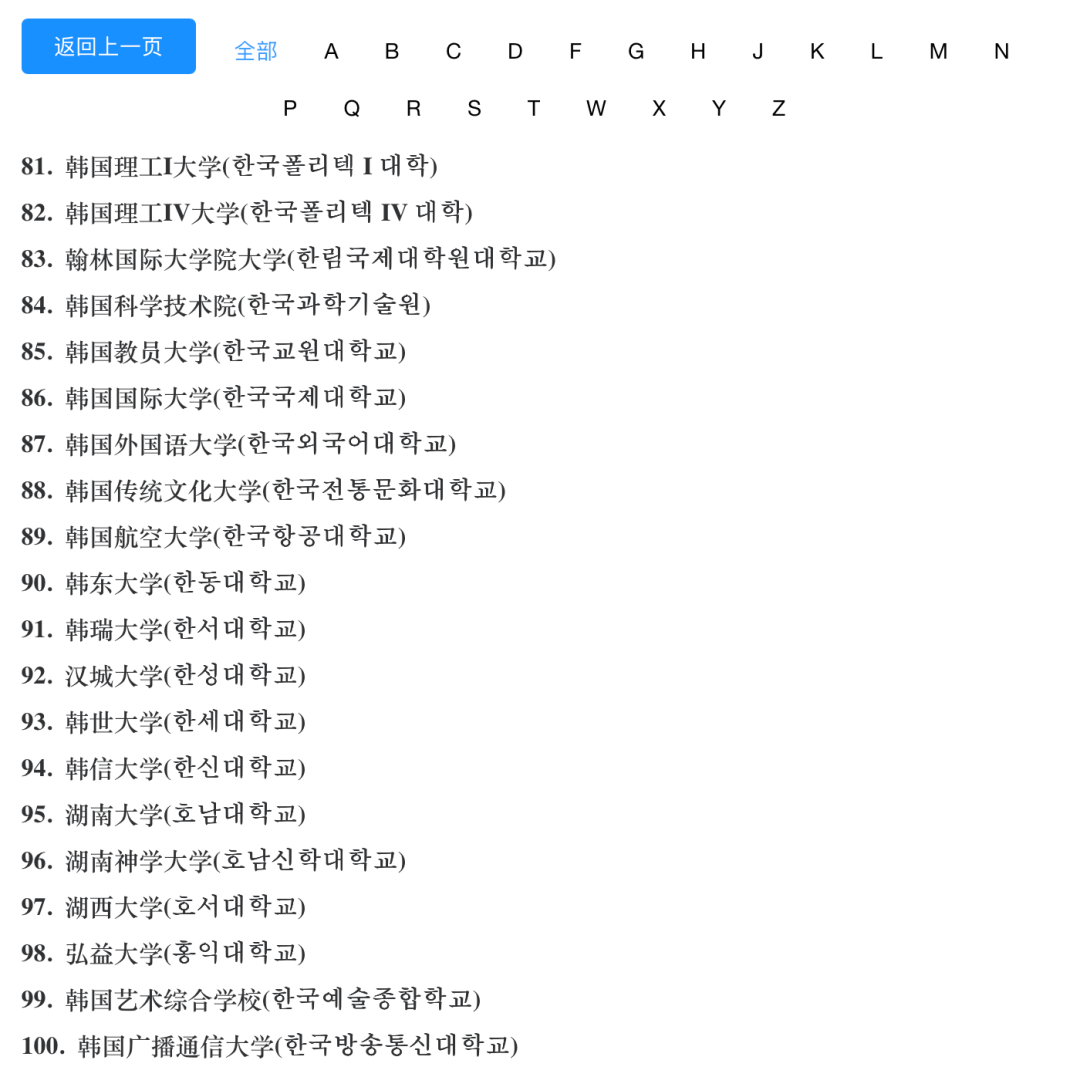 返回上一页

全部 A B C D F G H J K L M N P Q R S T W X Y Z

81. 韩国理工I大学(한국폴리텍 I 대학)
82. 韩国理工IV大学(한국폴리텍 IV 대학)
83. 翰林国际大学院大学(한림국제대학원대학교)
84. 韩国科学技术院(한국과학기술원)
85. 韩国教员大学(한국교원대학교)
86. 韩国国际大学(한국국제대학교)
87. 韩国外国语大学(한국외국어대학교)
88. 韩国传统文化大学(한국전통문화대학교)
89. 韩国航空大学(한국항공대학교)
90. 韩东大学(한동대학교)
91. 韩瑞大学(한서대학교)
92. 汉城大学(한성대학교)
93. 韩世大学(한세대학교)
94. 韩信大学(한신대학교)
95. 湖南大学(호남대학교)
96. 湖南神学大学(호남신학대학교)
97. 湖西大学(호서대학교)
98. 弘益大学(홍익대학교)
99. 韩国艺术综合学校(한국예술종합학교)
100. 韩国广播通信大学(한국방송통신대학교)